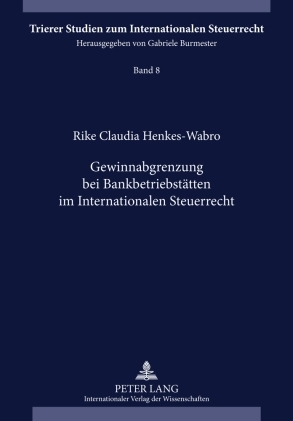 Trierer Studien zum Internationalen Steuerrecht
Herausgegeben von Gabriele Burmester

Band 8

Rike Claudia Henkes-Wabro

Gewinnabgrenzung bei Bankbetriebstätten im Internationalen Steuerrecht

PETER LANG
Internationaler Verlag der Wissenschaften